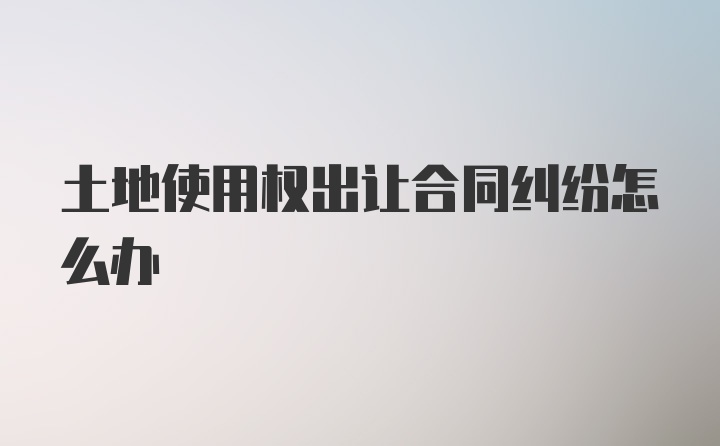 土地使用权出让合同纠纷怎么办